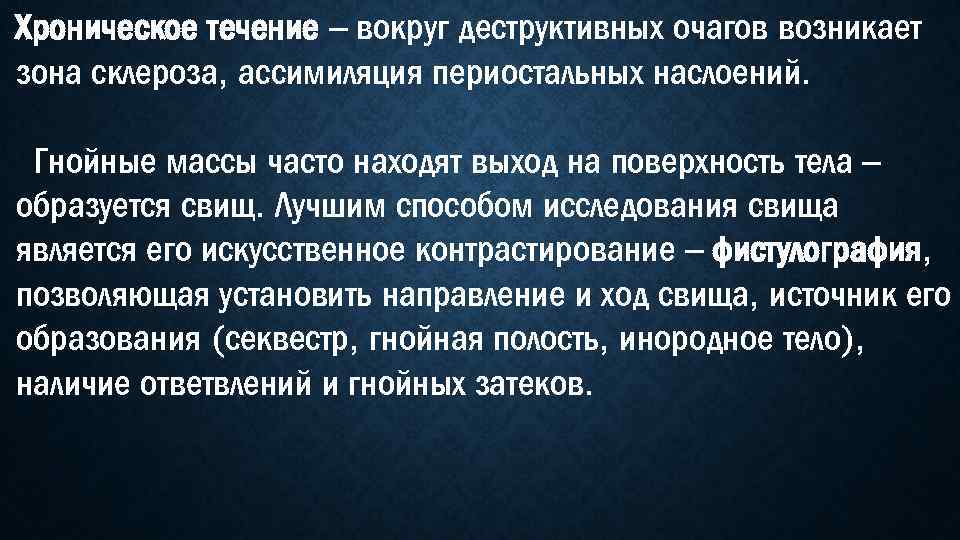 Хроническое течение – вокруг деструктивных очагов возникает зона склероза, ассимиляция периостальных наслоений.

Гнойные массы часто находят выход на поверхность тела – образуется свищ. Лучшим способом исследования свища является его искусственное контрастирование – фистулография, позволяющая установить направление и ход свища, источник его образования (секвестр, гнойная полость, инородное тело), наличие ответвлений и гнойных затеков.